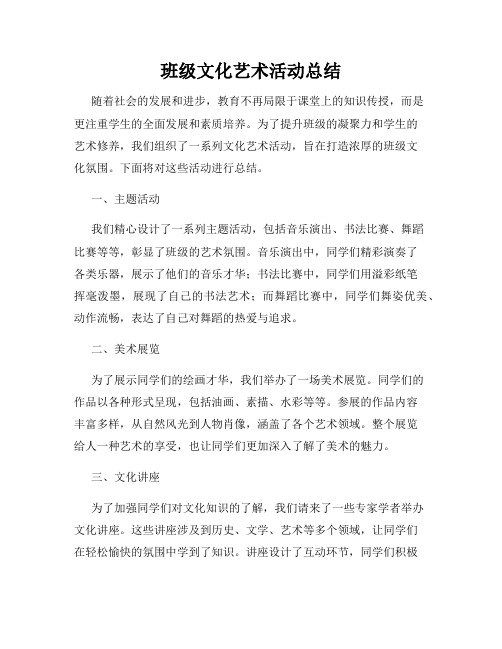 班级文化艺术活动总结

随着社会的发展和进步，教育不再局限于课堂上的知识传授，而是更注重学生的全面发展和素质培养。为了提升班级的凝聚力和学生的艺术修养，我们组织了一系列文化艺术活动，旨在打造浓厚的班级文化氛围。下面将对这些活动进行总结。

一、主题活动

我们精心设计了一系列主题活动，包括音乐演出、书法比赛、舞蹈比赛等等，彰显了班级的艺术氛围。音乐演出中，同学们精彩演奏了各类乐器，展示了他们的音乐才华；书法比赛中，同学们用溢彩纸笔挥毫泼墨，展现了自己的书法艺术；而舞蹈比赛中，同学们舞姿优美、动作流畅，表达了自己对舞蹈的热爱与追求。

二、美术展览

为了展示同学们的绘画才华，我们举办了一场美术展览。同学们的作品以各种形式呈现，包括油画、素描、水彩等等。参展的作品内容丰富多样，从自然风光到人物肖像，涵盖了各个艺术领域。整个展览给人一种艺术的享受，也让同学们更加深入了解了美术的魅力。

三、文化讲座

为了加强同学们对文化知识的了解，我们请来了一些专家学者举办文化讲座。这些讲座涉及到历史、文学、艺术等多个领域，让同学们在轻松愉快的氛围中学到了知识。讲座设计了互动环节，同学们积极